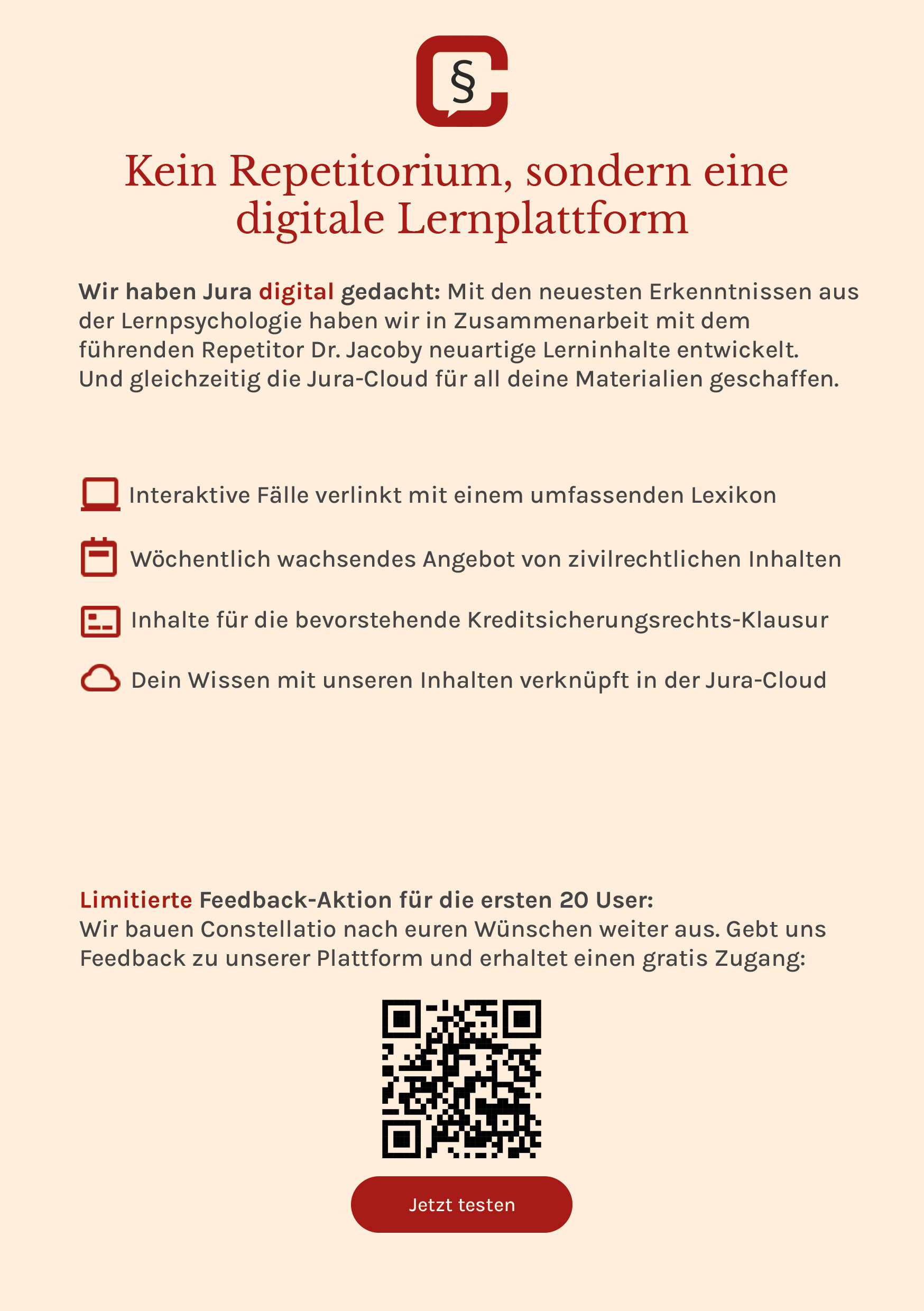 §

Kein Repetitorium, sondern eine digitale Lernplattform

Wir haben Jura digital gedacht: Mit den neuesten Erkenntnissen aus der Lernpsychologie haben wir in Zusammenarbeit mit dem führenden Repetitor Dr. Jacoby neuartige Lerninhalte entwickelt. Und gleichzeitig die Jura-Cloud für all deine Materialien geschaffen.

Interaktive Fälle verlinkt mit einem umfassenden Lexikon

Wöchentlich wachsendes Angebot von zivilrechtlichen Inhalten

Inhalte für die bevorstehende Kreditsicherungsrechts-Klausur

Dein Wissen mit unseren Inhalten verknüpft in der Jura-Cloud

Limitierte Feedback-Aktion für die ersten 20 User:
Wir bauen Constellatio nach euren Wünschen weiter aus. Gebt uns Feedback zu unserer Plattform und erhaltet einen gratis Zugang:

Jetzt testen